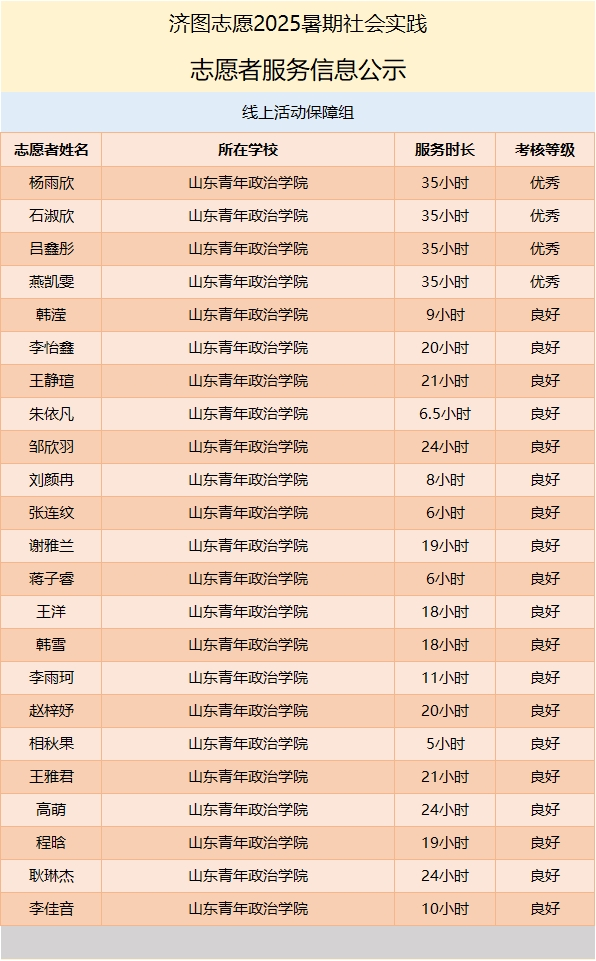 济图志愿2025暑期社会实践

志愿者服务信息公示

线上活动保障组

| 志愿者姓名 | 所在学校 | 服务时长 | 考核等级 |
|---|---|---|---|
| 杨雨欣 | 山东青年政治学院 | 35小时 | 优秀 |
| 石淑欣 | 山东青年政治学院 | 35小时 | 优秀 |
| 吕鑫彤 | 山东青年政治学院 | 35小时 | 优秀 |
| 燕凯雯 | 山东青年政治学院 | 35小时 | 优秀 |
| 韩滢 | 山东青年政治学院 | 9小时 | 良好 |
| 李怡鑫 | 山东青年政治学院 | 20小时 | 良好 |
| 王静瑄 | 山东青年政治学院 | 21小时 | 良好 |
| 朱依凡 | 山东青年政治学院 | 6.5小时 | 良好 |
| 邹欣羽 | 山东青年政治学院 | 24小时 | 良好 |
| 刘颜冉 | 山东青年政治学院 | 8小时 | 良好 |
| 张连纹 | 山东青年政治学院 | 6小时 | 良好 |
| 谢雅兰 | 山东青年政治学院 | 19小时 | 良好 |
| 蒋子睿 | 山东青年政治学院 | 6小时 | 良好 |
| 王洋 | 山东青年政治学院 | 18小时 | 良好 |
| 韩雪 | 山东青年政治学院 | 18小时 | 良好 |
| 李雨珂 | 山东青年政治学院 | 11小时 | 良好 |
| 赵梓妤 | 山东青年政治学院 | 20小时 | 良好 |
| 相秋果 | 山东青年政治学院 | 5小时 | 良好 |
| 王雅君 | 山东青年政治学院 | 21小时 | 良好 |
| 高萌 | 山东青年政治学院 | 24小时 | 良好 |
| 程晗 | 山东青年政治学院 | 19小时 | 良好 |
| 耿琳杰 | 山东青年政治学院 | 24小时 | 良好 |
| 李佳音 | 山东青年政治学院 | 10小时 | 良好 |